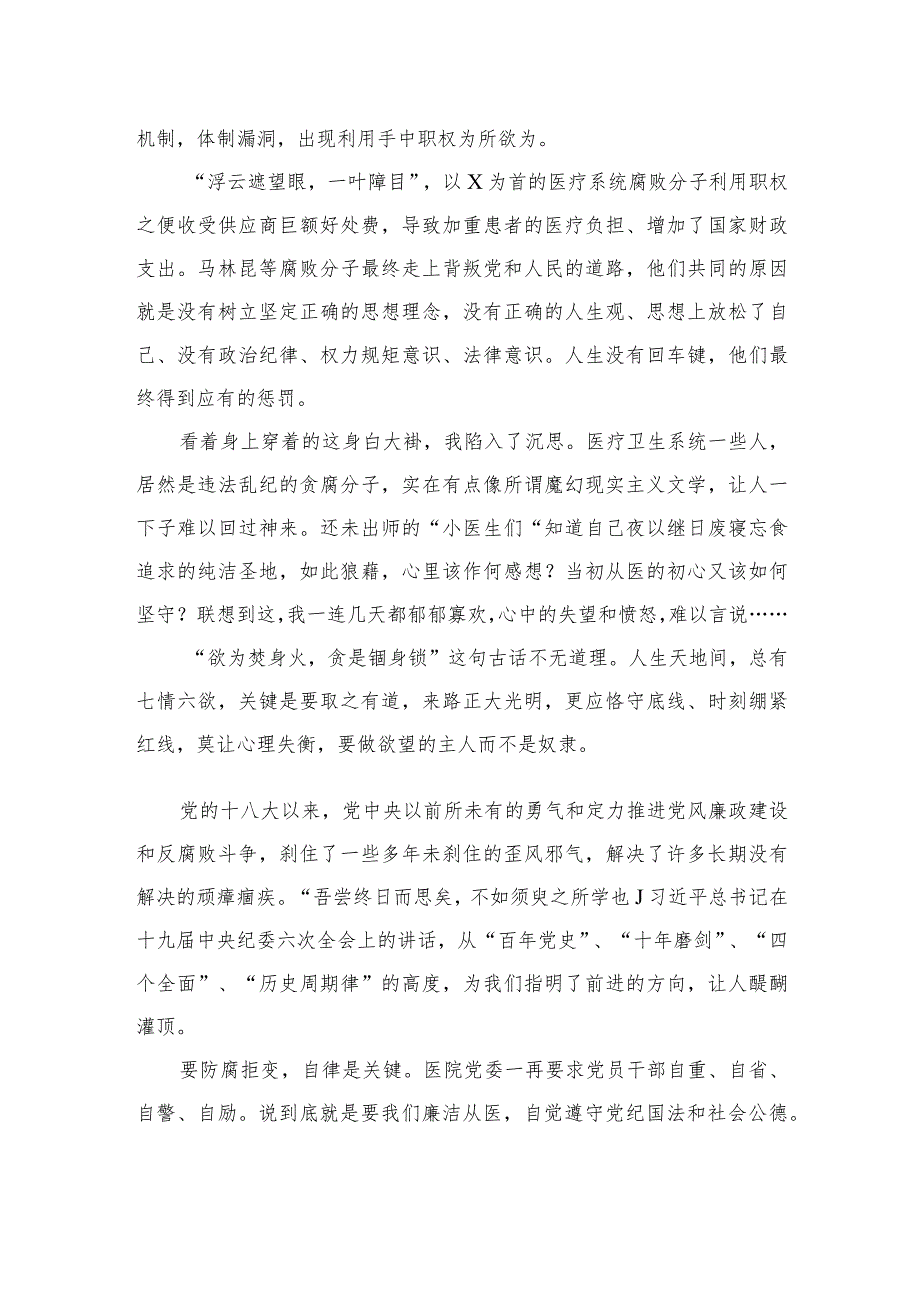 机制，体制漏洞，出现利用手中职权为所欲为。

“浮云遮望眼，一叶障目”，以X为首的医疗系统腐败分子利用职权之便收受供应商巨额好处费，导致加重患者的医疗负担、增加了国家财政支出。马林昆等腐败分子最终走上背叛党和人民的道路，他们共同的原因就是没有树立坚定正确的思想理念，没有正确的人生观、思想上放松了自己、没有政治纪律、权力规矩意识、法律意识。人生没有回车键，他们最终得到应有的惩罚。

看着身上穿着的这身白大褂，我陷入了沉思。医疗卫生系统一些人，居然是违法乱纪的贪腐分子，实在有点像所谓魔幻现实主义文学，让人一下子难以回过神来。还未出师的“小医生们“知道自己夜以继日废寝忘食追求的纯洁圣地，如此狼藉，心里该作何感想？当初从医的初心又该如何坚守？联想到这，我一连几天都郁郁寡欢，心中的失望和愤怒，难以言说……

“欲为焚身火，贪是锢身锁”这句古话不无道理。人生天地间，总有七情六欲，关键是要取之有道，来路正大光明，更应恪守底线、时刻绷紧红线，莫让心理失衡，要做欲望的主人而不是奴隶。

党的十八大以来，党中央以前所未有的勇气和定力推进党风廉政建设和反腐败斗争，刹住了一些多年未刹住的歪风邪气，解决了许多长期没有解决的顽瘴痼疾。“吾尝终日而思矣，不如须臾之所学也J习近平总书记在十九届中央纪委六次全会上的讲话，从“百年党史”、“十年磨剑”、“四个全面”、“历史周期律”的高度，为我们指明了前进的方向，让人醍醐灌顶。

要防腐拒变，自律是关键。医院党委一再要求党员干部自重、自省、自警、自励。说到底就是要我们廉洁从医，自觉遵守党纪国法和社会公德。